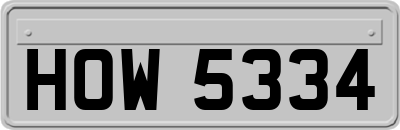 HOW 5334